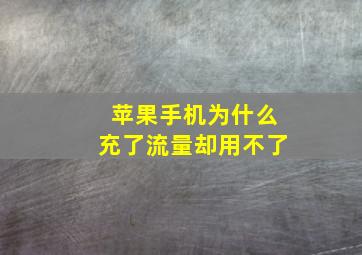 苹果手机为什么
充了流量却用不了